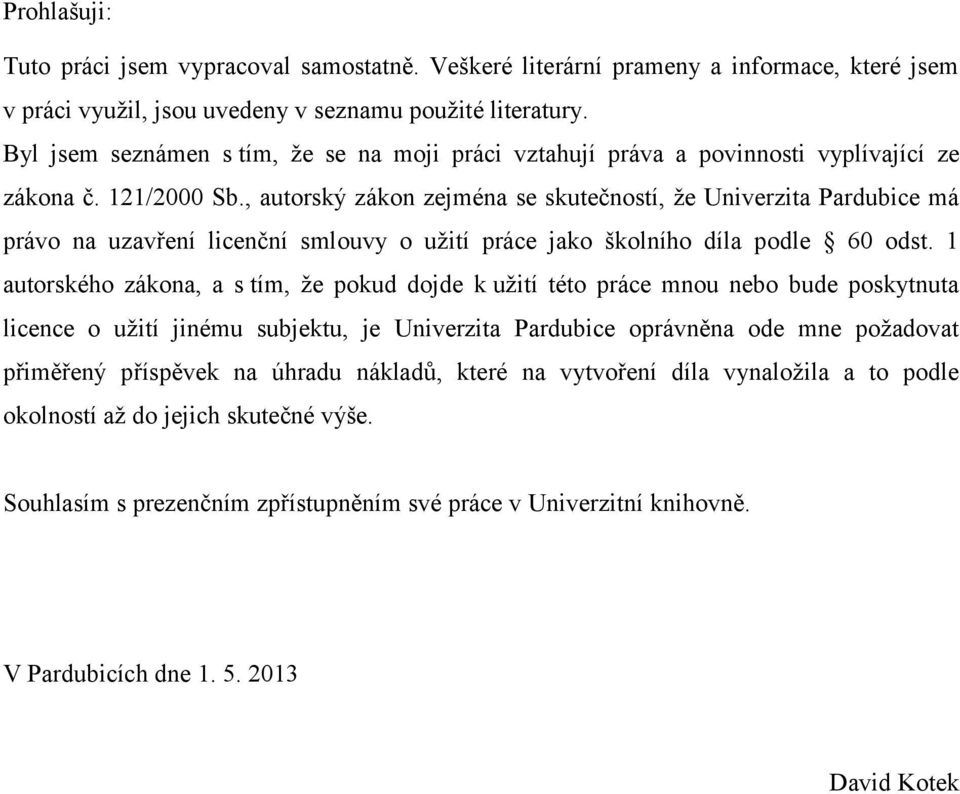 Prohlašuji:

Tuto práci jsem vypracoval samostatně. Veškeré literární prameny a informace, které jsem v práci využil, jsou uvedeny v seznamu použité literatury.
Byl jsem seznámen s tím, že se na moji práci vztahují práva a povinnosti vyplívající ze zákona č. 121/2000 Sb., autorský zákon zejména se skutečností, že Univerzita Pardubice má právo na uzavření licenční smlouvy o užití práce jako školního díla podle § 60 odst. 1 autorského zákona, a s tím, že pokud dojde k užití této práce mnou nebo bude poskytnuta licence o užití jinému subjektu, je Univerzita Pardubice oprávněna ode mne požadovat přiměřený příspěvek na úhradu nákladů, které na vytvoření díla vynaložila a to podle okolností až do jejich skutečné výše.

Souhlasím s prezenčním zpřístupněním své práce v Univerzitní knihovně.

V Pardubicích dne 1. 5. 2013

David Kotek